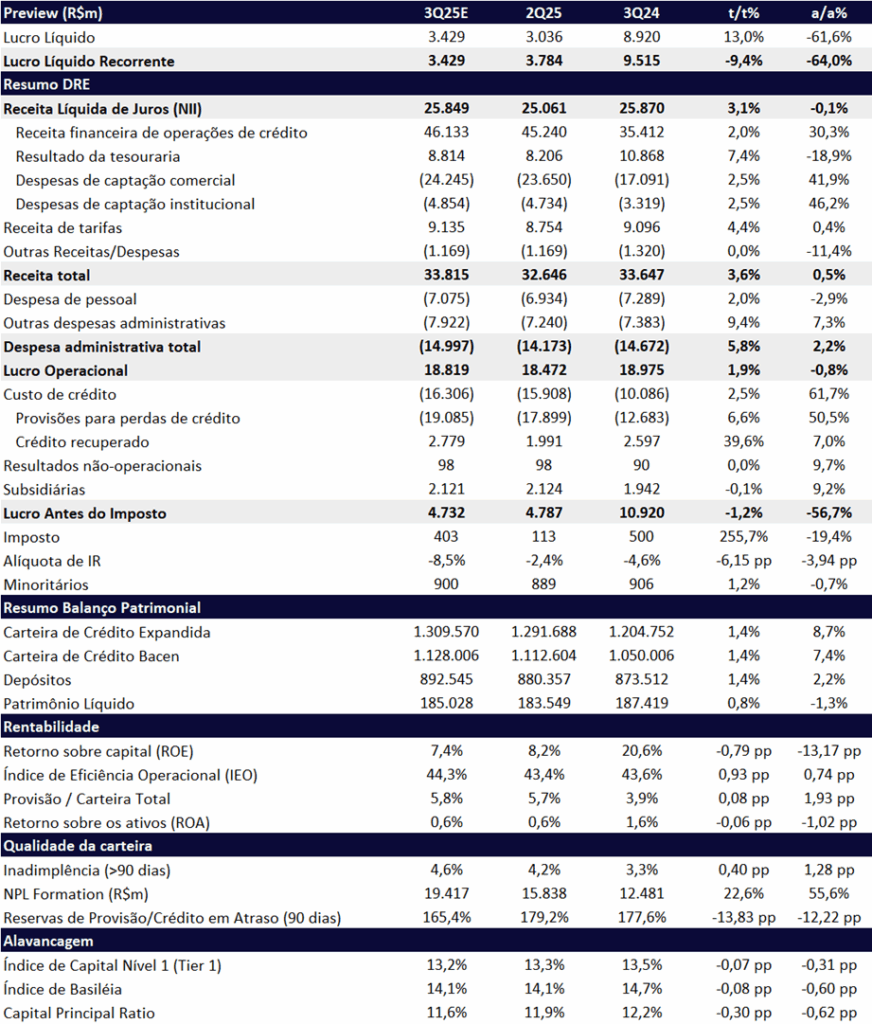 | Preview (R$m) | 3Q25E | 2Q25 | 3Q24 | t/t% | a/a% |
|---|---|---|---|---|---|
| Lucro Líquido | 3.429 | 3.036 | 8.920 | 13,0% | -61,6% |
| Lucro Líquido Recorrente | 3.429 | 3.784 | 9.515 | -9,4% | -64,0% |
| Resumo DRE | | | | | |
| Receita Líquida de Juros (NII) | 25.849 | 25.061 | 25.870 | 3,1% | -0,1% |
| Receita financeira de operações de crédito | 46.133 | 45.240 | 35.412 | 2,0% | 30,3% |
| Resultado da tesouraria | 8.814 | 8.206 | 10.868 | 7,4% | -18,9% |
| Despesas de captação comercial | (24.245) | (23.650) | (17.091) | 2,5% | 41,9% |
| Despesas de captação institucional | (4.854) | (4.734) | (3.319) | 2,5% | 46,2% |
| Receita de tarifas | 9.135 | 8.754 | 9.096 | 4,4% | 0,4% |
| Outras Receitas/Despesas | (1.169) | (1.169) | (1.320) | 0,0% | -11,4% |
| Receita total | 33.815 | 32.646 | 33.647 | 3,6% | 0,5% |
| Despesa de pessoal | (7.075) | (6.934) | (7.289) | 2,0% | -2,9% |
| Outras despesas administrativas | (7.922) | (7.240) | (7.383) | 9,4% | 7,3% |
| Despesa administrativa total | (14.997) | (14.173) | (14.672) | 5,8% | 2,2% |
| Lucro Operacional | 18.819 | 18.472 | 18.975 | 1,9% | -0,8% |
| Custo de crédito | (16.306) | (15.908) | (10.086) | 2,5% | 61,7% |
| Provisões para perdas de crédito | (19.085) | (17.899) | (12.683) | 6,6% | 50,5% |
| Crédito recuperado | 2.779 | 1.991 | 2.597 | 39,6% | 7,0% |
| Resultados não-operacionais | 98 | 98 | 90 | 0,0% | 9,7% |
| Subsidiárias | 2.121 | 2.124 | 1.942 | -0,1% | 9,2% |
| Lucro Antes do Imposto | 4.732 | 4.787 | 10.920 | -1,2% | -56,7% |
| Imposto | 403 | 113 | 500 | 255,7% | -19,4% |
| Alíquota de IR | -8,5% | -2,4% | -4,6% | -6,15 pp | -3,94 pp |
| Minoritários | 900 | 889 | 906 | 1,2% | -0,7% |
| Resumo Balanço Patrimonial | | | | | |
| Carteira de Crédito Expandida | 1.309.570 | 1.291.688 | 1.204.752 | 1,4% | 8,7% |
| Carteira de Crédito Bacen | 1.128.006 | 1.112.604 | 1.050.006 | 1,4% | 7,4% |
| Depósitos | 892.545 | 880.357 | 873.512 | 1,4% | 2,2% |
| Patrimônio Líquido | 185.028 | 183.549 | 187.419 | 0,8% | -1,3% |
| Rentabilidade | | | | | |
| Retorno sobre capital (ROE) | 7,4% | 8,2% | 20,6% | -0,79 pp | -13,17 pp |
| Índice de Eficiência Operacional (IEO) | 44,3% | 43,4% | 43,6% | 0,93 pp | 0,74 pp |
| Provisão / Carteira Total | 5,8% | 5,7% | 3,9% | 0,08 pp | 1,93 pp |
| Retorno sobre os ativos (ROA) | 0,6% | 0,6% | 1,6% | -0,06 pp | -1,02 pp |
| Qualidade da carteira | | | | | |
| Inadimplência (>90 dias) | 4,6% | 4,2% | 3,3% | 0,40 pp | 1,28 pp |
| NPL Formation (R$m) | 19.417 | 15.838 | 12.481 | 22,6% | 55,6% |
| Reservas de Provisão/Crédito em Atraso (90 dias) | 165,4% | 179,2% | 177,6% | -13,83 pp | -12,22 pp |
| Alavancagem | | | | | |
| Índice de Capital Nível 1 (Tier 1) | 13,2% | 13,3% | 13,5% | -0,07 pp | -0,31 pp |
| Índice de Basiléia | 14,1% | 14,1% | 14,7% | -0,08 pp | -0,60 pp |
| Capital Principal Ratio | 11,6% | 11,9% | 12,2% | -0,30 pp | -0,62 pp |